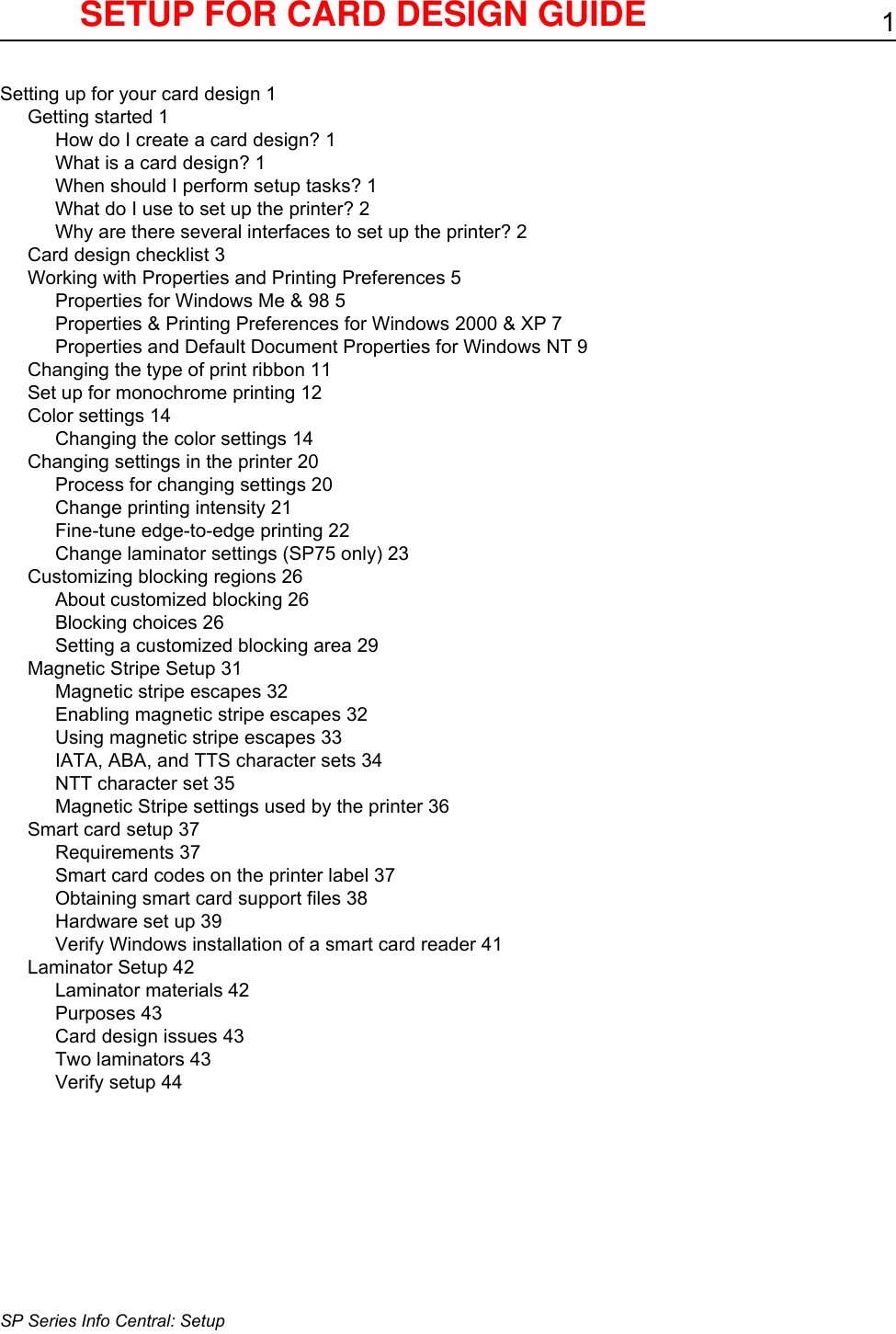 SETUP FOR CARD DESIGN GUIDE 1

Setting up for your card design 1
Getting started 1
How do I create a card design? 1
What is a card design? 1
When should I perform setup tasks? 1
What do I use to set up the printer? 2
Why are there several interfaces to set up the printer? 2
Card design checklist 3
Working with Properties and Printing Preferences 5
Properties for Windows Me & 98 5
Properties & Printing Preferences for Windows 2000 & XP 7
Properties and Default Document Properties for Windows NT 9
Changing the type of print ribbon 11
Set up for monochrome printing 12
Color settings 14
Changing the color settings 14
Changing settings in the printer 20
Process for changing settings 20
Change printing intensity 21
Fine-tune edge-to-edge printing 22
Change laminator settings (SP75 only) 23
Customizing blocking regions 26
About customized blocking 26
Blocking choices 26
Setting a customized blocking area 29
Magnetic Stripe Setup 31
Magnetic stripe escapes 32
Enabling magnetic stripe escapes 32
Using magnetic stripe escapes 33
IATA, ABA, and TTS character sets 34
NTT character set 35
Magnetic Stripe settings used by the printer 36
Smart card setup 37
Requirements 37
Smart card codes on the printer label 37
Obtaining smart card support files 38
Hardware set up 39
Verify Windows installation of a smart card reader 41
Laminator Setup 42
Laminator materials 42
Purposes 43
Card design issues 43
Two laminators 43
Verify setup 44

SP Series Info Central: Setup